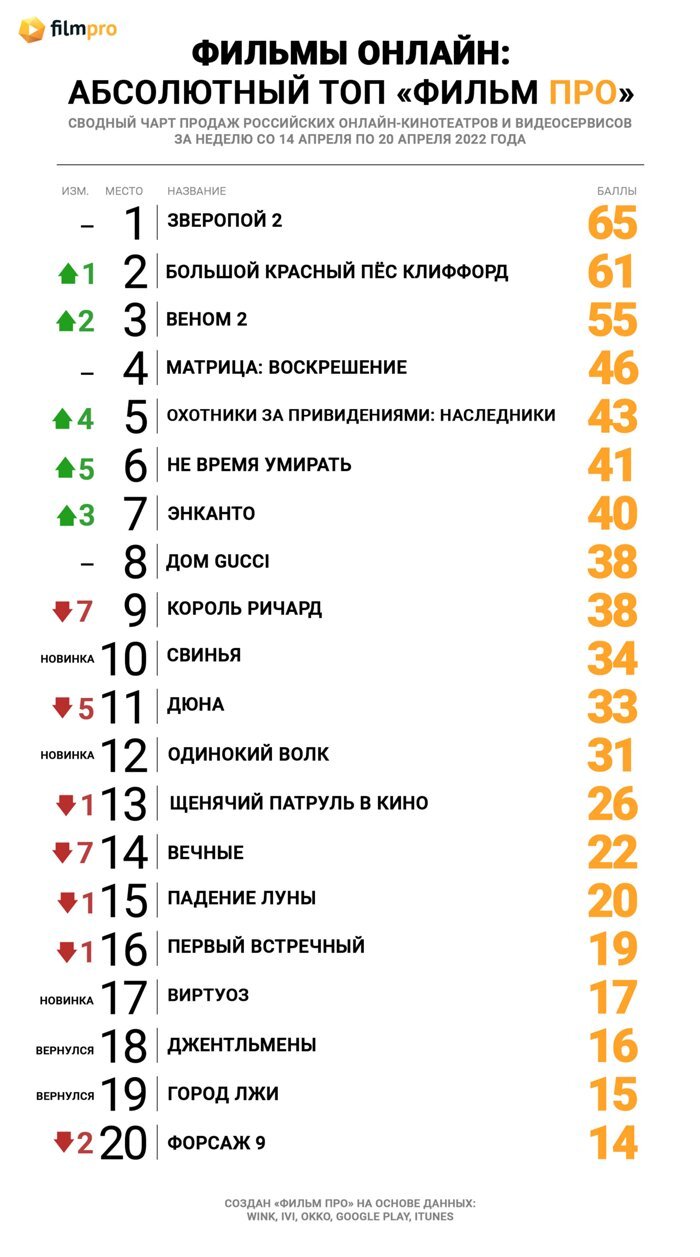 filmpro

ФИЛЬМЫ ОНЛАЙН:
АБСОЛЮТНЫЙ ТОП «ФИЛЬМ ПРО»

СВОДНЫЙ ЧАРТ ПРОДАЖ РОССИЙСКИХ ОНЛАЙН-КИНОТЕАТРОВ И ВИДЕОСЕРВИСОВ ЗА НЕДЕЛЮ СО 14 АПРЕЛЯ ПО 20 АПРЕЛЯ 2022 ГОДА

| ИЗМ. | МЕСТО | НАЗВАНИЕ | БАЛЛЫ |
|---|---|---|---|
| – | 1 | ЗВЕРОПОЙ 2 | 65 |
| 1 | 2 | БОЛЬШОЙ КРАСНЫЙ ПЁС КЛИФФОРД | 61 |
| 2 | 3 | ВЕНОМ 2 | 55 |
| – | 4 | МАТРИЦА: ВОСКРЕШЕНИЕ | 46 |
| 4 | 5 | ОХОТНИКИ ЗА ПРИВИДЕНИЯМИ: НАСЛЕДНИКИ | 43 |
| 5 | 6 | НЕ ВРЕМЯ УМИРАТЬ | 41 |
| 3 | 7 | ЭНКАНТО | 40 |
| – | 8 | ДОМ GUCCI | 38 |
| 7 | 9 | КОРОЛЬ РИЧАРД | 38 |
| НОВИНКА | 10 | СВИНЬЯ | 34 |
| 5 | 11 | ДЮНА | 33 |
| НОВИНКА | 12 | ОДИНОКИЙ ВОЛК | 31 |
| 1 | 13 | ЩЕНЯЧИЙ ПАТРУЛЬ В КИНО | 26 |
| 7 | 14 | ВЕЧНЫЕ | 22 |
| 1 | 15 | ПАДЕНИЕ ЛУНЫ | 20 |
| 1 | 16 | ПЕРВЫЙ ВСТРЕЧНЫЙ | 19 |
| НОВИНКА | 17 | ВИРТУОЗ | 17 |
| ВЕРНУЛСЯ | 18 | ДЖЕНТЛЬМЕНЫ | 16 |
| ВЕРНУЛСЯ | 19 | ГОРОД ЛЖИ | 15 |
| 2 | 20 | ФОРСАЖ 9 | 14 |

СОЗДАН «ФИЛЬМ ПРО» НА ОСНОВЕ ДАННЫХ: WINK, IVI, OKKO, GOOGLE PLAY, ITUNES